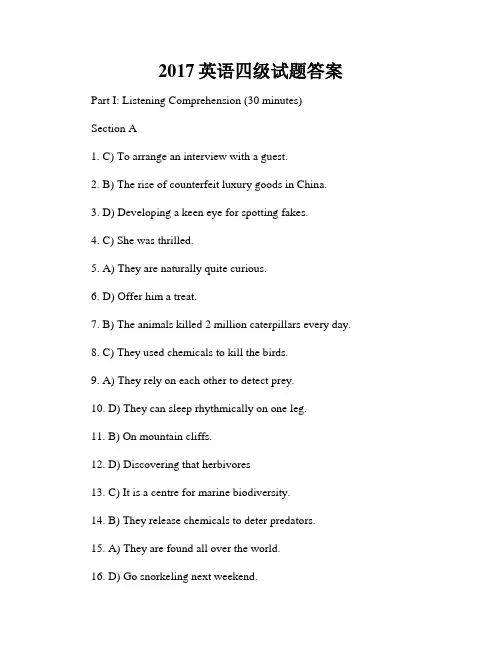 2017 英语四级试题答案

Part I: Listening Comprehension (30 minutes)

Section A

1. C) To arrange an interview with a guest.

2. B) The rise of counterfeit luxury goods in China.

3. D) Developing a keen eye for spotting fakes.

4. C) She was thrilled.

5. A) They are naturally quite curious.

6. D) Offer him a treat.

7. B) The animals killed 2 million caterpillars every day.

8. C) They used chemicals to kill the birds.

9. A) They rely on each other to detect prey.

10. D) They can sleep rhythmically on one leg.

11. B) On mountain cliffs.

12. D) Discovering that herbivores

13. C) It is a centre for marine biodiversity.

14. B) They release chemicals to deter predators.

15. A) They are found all over the world.

16. D) Go snorkeling next weekend.